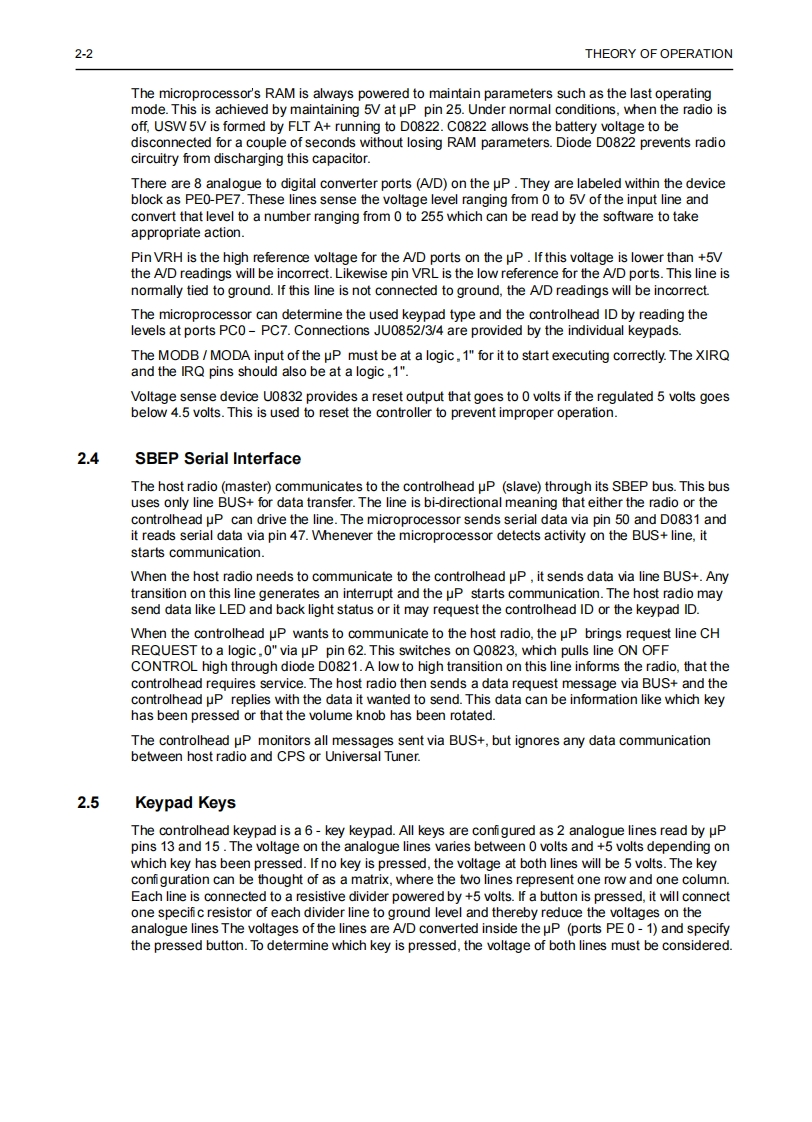 2-2 THEORY OF OPERATION

The microprocessor's RAM is always powered to maintain parameters such as the last operating mode. This is achieved by maintaining 5V at µP pin 25. Under normal conditions, when the radio is off, USW 5V is formed by FLT A+ running to D0822. C0822 allows the battery voltage to be disconnected for a couple of seconds without losing RAM parameters. Diode D0822 prevents radio circuitry from discharging this capacitor.

There are 8 analogue to digital converter ports (A/D) on the µP . They are labeled within the device block as PE0-PE7. These lines sense the voltage level ranging from 0 to 5V of the input line and convert that level to a number ranging from 0 to 255 which can be read by the software to take appropriate action.

Pin VRH is the high reference voltage for the A/D ports on the µP . If this voltage is lower than +5V the A/D readings will be incorrect. Likewise pin VRL is the low reference for the A/D ports. This line is normally tied to ground. If this line is not connected to ground, the A/D readings will be incorrect.

The microprocessor can determine the used keypad type and the controlhead ID by reading the levels at ports PC0 – PC7. Connections JU0852/3/4 are provided by the individual keypads.

The MODB / MODA input of the µP must be at a logic „1" for it to start executing correctly. The XIRQ and the IRQ pins should also be at a logic „1".

Voltage sense device U0832 provides a reset output that goes to 0 volts if the regulated 5 volts goes below 4.5 volts. This is used to reset the controller to prevent improper operation.

2.4 SBEP Serial Interface

The host radio (master) communicates to the controlhead µP (slave) through its SBEP bus. This bus uses only line BUS+ for data transfer. The line is bi-directional meaning that either the radio or the controlhead µP can drive the line. The microprocessor sends serial data via pin 50 and D0831 and it reads serial data via pin 47. Whenever the microprocessor detects activity on the BUS+ line, it starts communication.

When the host radio needs to communicate to the controlhead µP , it sends data via line BUS+. Any transition on this line generates an interrupt and the µP starts communication. The host radio may send data like LED and back light status or it may request the controlhead ID or the keypad ID.

When the controlhead µP wants to communicate to the host radio, the µP brings request line CH REQUEST to a logic „0" via µP pin 62. This switches on Q0823, which pulls line ON OFF CONTROL high through diode D0821. A low to high transition on this line informs the radio, that the controlhead requires service. The host radio then sends a data request message via BUS+ and the controlhead µP replies with the data it wanted to send. This data can be information like which key has been pressed or that the volume knob has been rotated.

The controlhead µP monitors all messages sent via BUS+, but ignores any data communication between host radio and CPS or Universal Tuner.

2.5 Keypad Keys

The controlhead keypad is a 6 - key keypad. All keys are configured as 2 analogue lines read by µP pins 13 and 15 . The voltage on the analogue lines varies between 0 volts and +5 volts depending on which key has been pressed. If no key is pressed, the voltage at both lines will be 5 volts. The key configuration can be thought of as a matrix, where the two lines represent one row and one column. Each line is connected to a resistive divider powered by +5 volts. If a button is pressed, it will connect one specific resistor of each divider line to ground level and thereby reduce the voltages on the analogue lines The voltages of the lines are A/D converted inside the µP (ports PE 0 - 1) and specify the pressed button. To determine which key is pressed, the voltage of both lines must be considered.